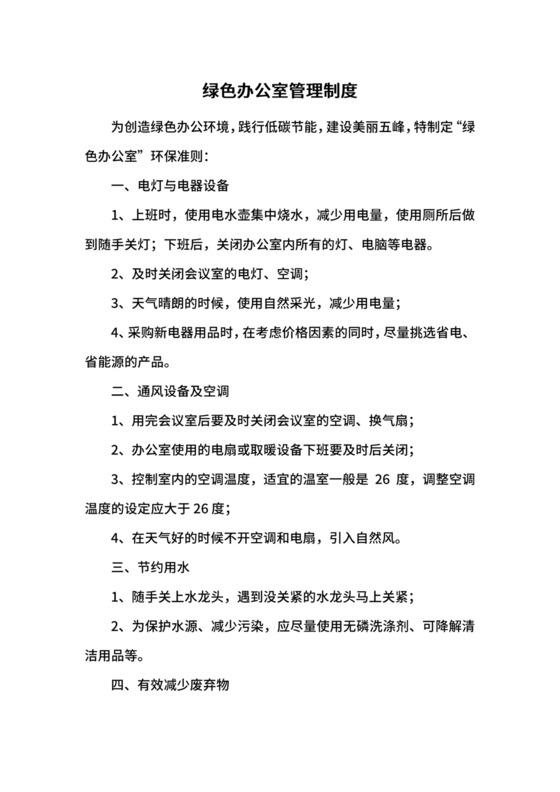 绿色办公室管理制度

为创造绿色办公环境，践行低碳节能，建设美丽五峰，特制定“绿色办公室”环保准则：

一、电灯与电器设备

1、上班时，使用电水壶集中烧水，减少用电量，使用厕所后做到随手关灯；下班后，关闭办公室内所有的灯、电脑等电器。

2、及时关闭会议室的电灯、空调；

3、天气晴朗的时候，使用自然采光，减少用电量；

4、采购新电器用品时，在考虑价格因素的同时，尽量挑选省电、省能源的产品。

二、通风设备及空调

1、用完会议室后要及时关闭会议室的空调、换气扇；

2、办公室使用的电扇或取暖设备下班要及时后关闭；

3、控制室内的空调温度，适宜的温室一般是 26 度，调整空调温度的设定应大于 26 度；

4、在天气好的时候不开空调和电扇，引入自然风。

三、节约用水

1、随手关上水龙头，遇到没关紧的水龙头马上关紧；

2、为保护水源、减少污染，应尽量使用无磷洗涤剂、可降解清洁用品等。

四、有效减少废弃物